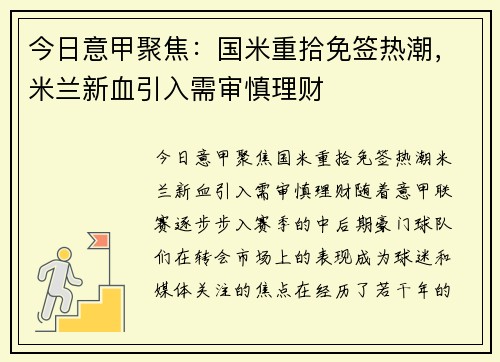 今日意甲聚焦：国米重拾免签热潮，米兰新血引入需审慎理财

今日意甲聚焦国米重拾免签热潮米兰新血引入需审慎理财随着意甲联赛逐步步入赛季的中后期豪门球队们在转会市场上的表现成为球迷和媒体关注的焦点在经历了若干年的